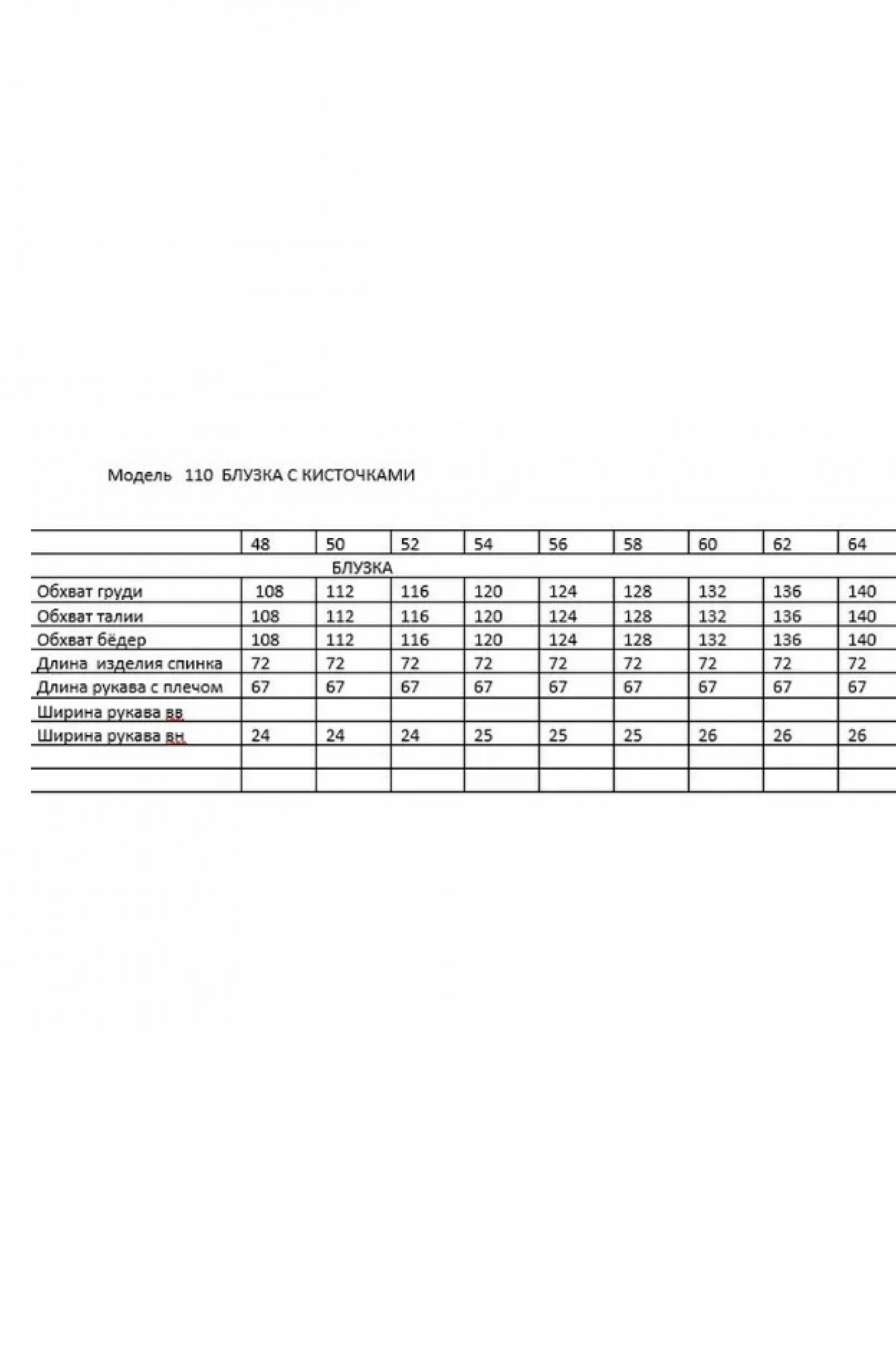 Модель 110 БЛУЗКА С КИСТОЧКАМИ

| | 48 | 50 | 52 | 54 | 56 | 58 | 60 | 62 | 64 |
|---|---|---|---|---|---|---|---|---|---|
| БЛУЗКА | | | | | | | | | |
| Обхват груди | 108 | 112 | 116 | 120 | 124 | 128 | 132 | 136 | 140 |
| Обхват талии | 108 | 112 | 116 | 120 | 124 | 128 | 132 | 136 | 140 |
| Обхват бёдер | 108 | 112 | 116 | 120 | 124 | 128 | 132 | 136 | 140 |
| Длина изделия спинка | 72 | 72 | 72 | 72 | 72 | 72 | 72 | 72 | 72 |
| Длина рукава с плечом | 67 | 67 | 67 | 67 | 67 | 67 | 67 | 67 | 67 |
| Ширина рукава вв | | | | | | | | | |
| Ширина рукава вн | 24 | 24 | 24 | 25 | 25 | 25 | 26 | 26 | 26 |
| | | | | | | | | | |
| | | | | | | | | | |